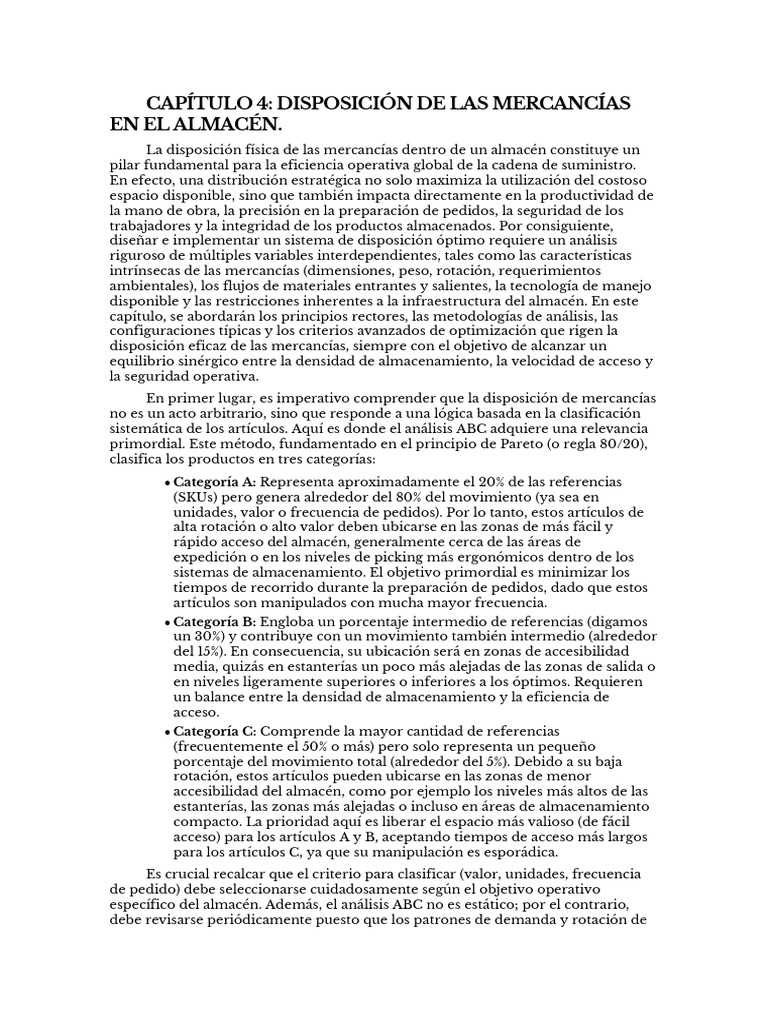 CAPÍTULO 4: DISPOSICIÓN DE LAS MERCANCÍAS EN EL ALMACÉN.

La disposición física de las mercancías dentro de un almacén constituye un pilar fundamental para la eficiencia operativa global de la cadena de suministro. En efecto, una distribución estratégica no solo maximiza la utilización del costoso espacio disponible, sino que también impacta directamente en la productividad de la mano de obra, la precisión en la preparación de pedidos, la seguridad de los trabajadores y la integridad de los productos almacenados. Por consiguiente, diseñar e implementar un sistema de disposición óptimo requiere un análisis riguroso de múltiples variables interdependientes, tales como las características intrínsecas de las mercancías (dimensiones, peso, rotación, requerimientos ambientales), los flujos de materiales entrantes y salientes, la tecnología de manejo disponible y las restricciones inherentes a la infraestructura del almacén. En este capítulo, se abordarán los principios rectores, las metodologías de análisis, las configuraciones típicas y los criterios avanzados de optimización que rigen la disposición eficaz de las mercancías, siempre con el objetivo de alcanzar un equilibrio sinérgico entre la densidad de almacenamiento, la velocidad de acceso y la seguridad operativa.

En primer lugar, es imperativo comprender que la disposición de mercancías no es un acto arbitrario, sino que responde a una lógica basada en la clasificación sistemática de los artículos. Aquí es donde el análisis ABC adquiere una relevancia primordial. Este método, fundamentado en el principio de Pareto (o regla 80/20), clasifica los productos en tres categorías:

• Categoría A: Representa aproximadamente el 20% de las referencias (SKUs) pero genera alrededor del 80% del movimiento (ya sea en unidades, valor o frecuencia de pedidos). Por lo tanto, estos artículos de alta rotación o alto valor deben ubicarse en las zonas de más fácil y rápido acceso del almacén, generalmente cerca de las áreas de expedición o en los niveles de picking más ergonómicos dentro de los sistemas de almacenamiento. El objetivo primordial es minimizar los tiempos de recorrido durante la preparación de pedidos, dado que estos artículos son manipulados con mucha mayor frecuencia.
• Categoría B: Engloba un porcentaje intermedio de referencias (digamos un 30%) y contribuye con un movimiento también intermedio (alrededor del 15%). En consecuencia, su ubicación será en zonas de accesibilidad media, quizás en estanterías un poco más alejadas de las zonas de salida o en niveles ligeramente superiores o inferiores a los óptimos. Requieren un balance entre la densidad de almacenamiento y la eficiencia de acceso.
• Categoría C: Comprende la mayor cantidad de referencias (frecuentemente el 50% o más) pero solo representa un pequeño porcentaje del movimiento total (alrededor del 5%). Debido a su baja rotación, estos artículos pueden ubicarse en las zonas de menor accesibilidad del almacén, como por ejemplo los niveles más altos de las estanterías, las zonas más alejadas o incluso en áreas de almacenamiento compacto. La prioridad aquí es liberar el espacio más valioso (de fácil acceso) para los artículos A y B, aceptando tiempos de acceso más largos para los artículos C, ya que su manipulación es esporádica.

Es crucial recalcar que el criterio para clasificar (valor, unidades, frecuencia de pedido) debe seleccionarse cuidadosamente según el objetivo operativo específico del almacén. Además, el análisis ABC no es estático; por el contrario, debe revisarse periódicamente puesto que los patrones de demanda y rotación de